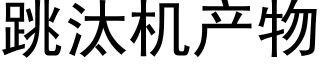 跳汰机产物